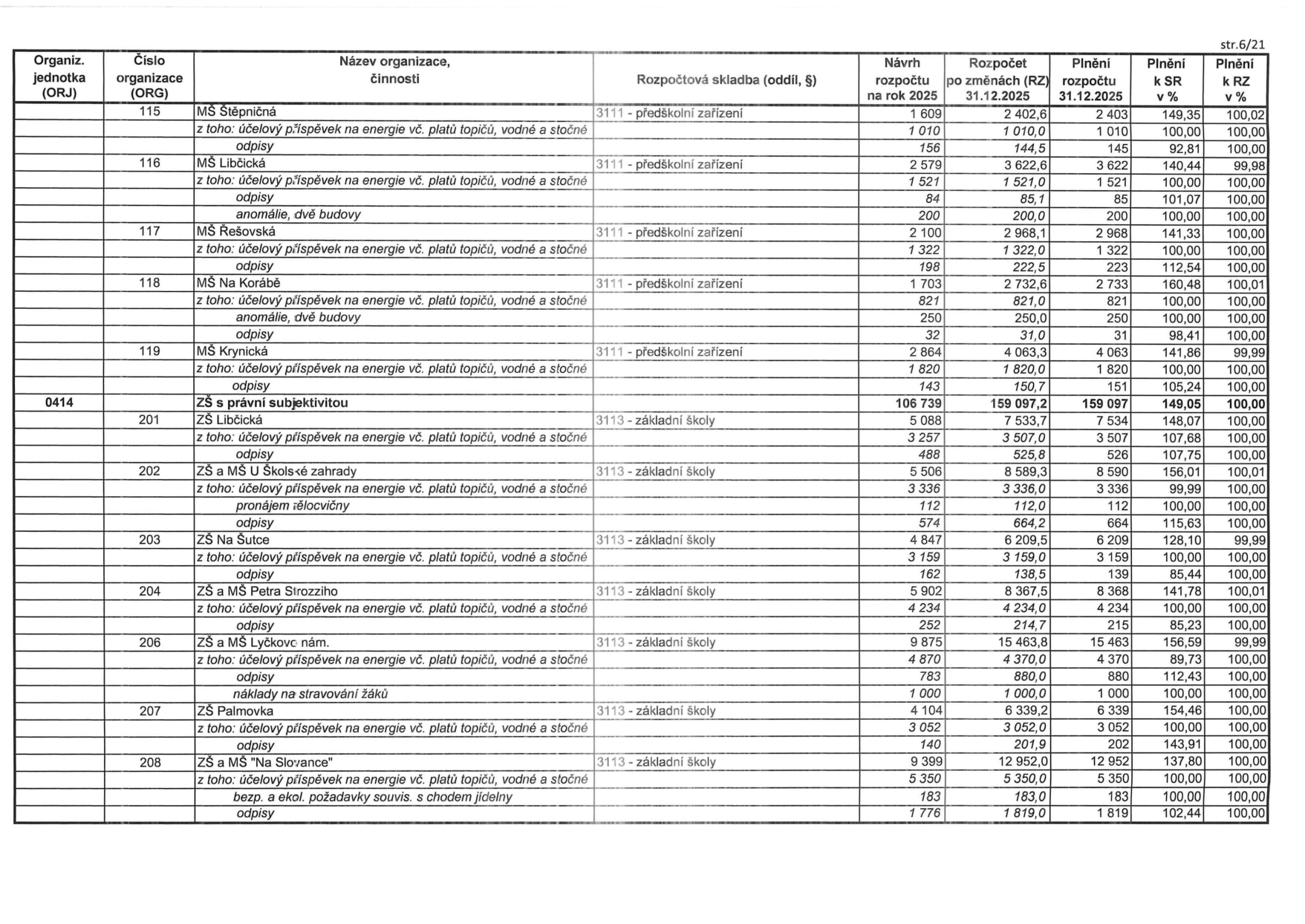 str.6/21

| Organiz. jednotka (ORJ) | Číslo organizace (ORG) | Název organizace, činnosti | Rozpočtová skladba (oddíl, §) | Návrh rozpočtu na rok 2025 | Rozpočet po změnách (RZ) 31.12.2025 | Plnění rozpočtu 31.12.2025 | Plnění k SR v % | Plnění k RZ v % |
|---|---|---|---|---|---|---|---|---|
| | 115 | MŠ Štěpničná | 3111 - předškolní zařízení | 1 609 | 2 402,6 | 2 403 | 149,35 | 100,02 |
| | | z toho: účelový příspěvek na energie vč. platů topičů, vodné a stočné | | 1 010 | 1 010,0 | 1 010 | 100,00 | 100,00 |
| | | odpisy | | 156 | 144,5 | 145 | 92,81 | 100,00 |
| | 116 | MŠ Libčická | 3111 - předškolní zařízení | 2 579 | 3 622,6 | 3 622 | 140,44 | 99,98 |
| | | z toho: účelový příspěvek na energie vč. platů topičů, vodné a stočné | | 1 521 | 1 521,0 | 1 521 | 100,00 | 100,00 |
| | | odpisy | | 84 | 85,1 | 85 | 101,07 | 100,00 |
| | | anomálie, dvě budovy | | 200 | 200,0 | 200 | 100,00 | 100,00 |
| | 117 | MŠ Řešovská | 3111 - předškolní zařízení | 2 100 | 2 968,1 | 2 968 | 141,33 | 100,00 |
| | | z toho: účelový příspěvek na energie vč. platů topičů, vodné a stočné | | 1 322 | 1 322,0 | 1 322 | 100,00 | 100,00 |
| | | odpisy | | 198 | 222,5 | 223 | 112,54 | 100,00 |
| | 118 | MŠ Na Korábě | 3111 - předškolní zařízení | 1 703 | 2 732,6 | 2 733 | 160,48 | 100,01 |
| | | z toho: účelový příspěvek na energie vč. platů topičů, vodné a stočné | | 821 | 821,0 | 821 | 100,00 | 100,00 |
| | | anomálie, dvě budovy | | 250 | 250,0 | 250 | 100,00 | 100,00 |
| | | odpisy | | 32 | 31,0 | 31 | 98,41 | 100,00 |
| | 119 | MŠ Krynická | 3111 - předškolní zařízení | 2 864 | 4 063,3 | 4 063 | 141,86 | 99,99 |
| | | z toho: účelový příspěvek na energie vč. platů topičů, vodné a stočné | | 1 820 | 1 820,0 | 1 820 | 100,00 | 100,00 |
| | | odpisy | | 143 | 150,7 | 151 | 105,24 | 100,00 |
| 0414 | | ZŠ s právní subjektivitou | | 106 739 | 159 097,2 | 159 097 | 149,05 | 100,00 |
| | 201 | ZŠ Libčická | 3113 - základní školy | 5 088 | 7 533,7 | 7 534 | 148,07 | 100,00 |
| | | z toho: účelový příspěvek na energie vč. platů topičů, vodné a stočné | | 3 257 | 3 507,0 | 3 507 | 107,68 | 100,00 |
| | | odpisy | | 488 | 525,8 | 526 | 107,75 | 100,00 |
| | 202 | ZŠ a MŠ U Školské zahrady | 3113 - základní školy | 5 506 | 8 589,3 | 8 590 | 156,01 | 100,01 |
| | | z toho: účelový příspěvek na energie vč. platů topičů, vodné a stočné | | 3 336 | 3 336,0 | 3 336 | 99,99 | 100,00 |
| | | pronájem tělocvičny | | 112 | 112,0 | 112 | 100,00 | 100,00 |
| | | odpisy | | 574 | 664,2 | 664 | 115,63 | 100,00 |
| | 203 | ZŠ Na Šutce | 3113 - základní školy | 4 847 | 6 209,5 | 6 209 | 128,10 | 99,99 |
| | | z toho: účelový příspěvek na energie vč. platů topičů, vodné a stočné | | 3 159 | 3 159,0 | 3 159 | 100,00 | 100,00 |
| | | odpisy | | 162 | 138,5 | 139 | 85,44 | 100,00 |
| | 204 | ZŠ a MŠ Petra Strozziho | 3113 - základní školy | 5 902 | 8 367,5 | 8 368 | 141,78 | 100,01 |
| | | z toho: účelový příspěvek na energie vč. platů topičů, vodné a stočné | | 4 234 | 4 234,0 | 4 234 | 100,00 | 100,00 |
| | | odpisy | | 252 | 214,7 | 215 | 85,23 | 100,00 |
| | 206 | ZŠ a MŠ Lyčkovo nám. | 3113 - základní školy | 9 875 | 15 463,8 | 15 463 | 156,59 | 99,99 |
| | | z toho: účelový příspěvek na energie vč. platů topičů, vodné a stočné | | 4 870 | 4 370,0 | 4 370 | 89,73 | 100,00 |
| | | odpisy | | 783 | 880,0 | 880 | 112,43 | 100,00 |
| | | náklady na stravování žáků | | 1 000 | 1 000,0 | 1 000 | 100,00 | 100,00 |
| | 207 | ZŠ Palmovka | 3113 - základní školy | 4 104 | 6 339,2 | 6 339 | 154,46 | 100,00 |
| | | z toho: účelový příspěvek na energie vč. platů topičů, vodné a stočné | | 3 052 | 3 052,0 | 3 052 | 100,00 | 100,00 |
| | | odpisy | | 140 | 201,9 | 202 | 143,91 | 100,00 |
| | 208 | ZŠ a MŠ "Na Slovance" | 3113 - základní školy | 9 399 | 12 952,0 | 12 952 | 137,80 | 100,00 |
| | | z toho: účelový příspěvek na energie vč. platů topičů, vodné a stočné | | 5 350 | 5 350,0 | 5 350 | 100,00 | 100,00 |
| | | bezp. a ekol. požadavky souvis. s chodem jídelny | | 183 | 183,0 | 183 | 100,00 | 100,00 |
| | | odpisy | | 1 776 | 1 819,0 | 1 819 | 102,44 | 100,00 |